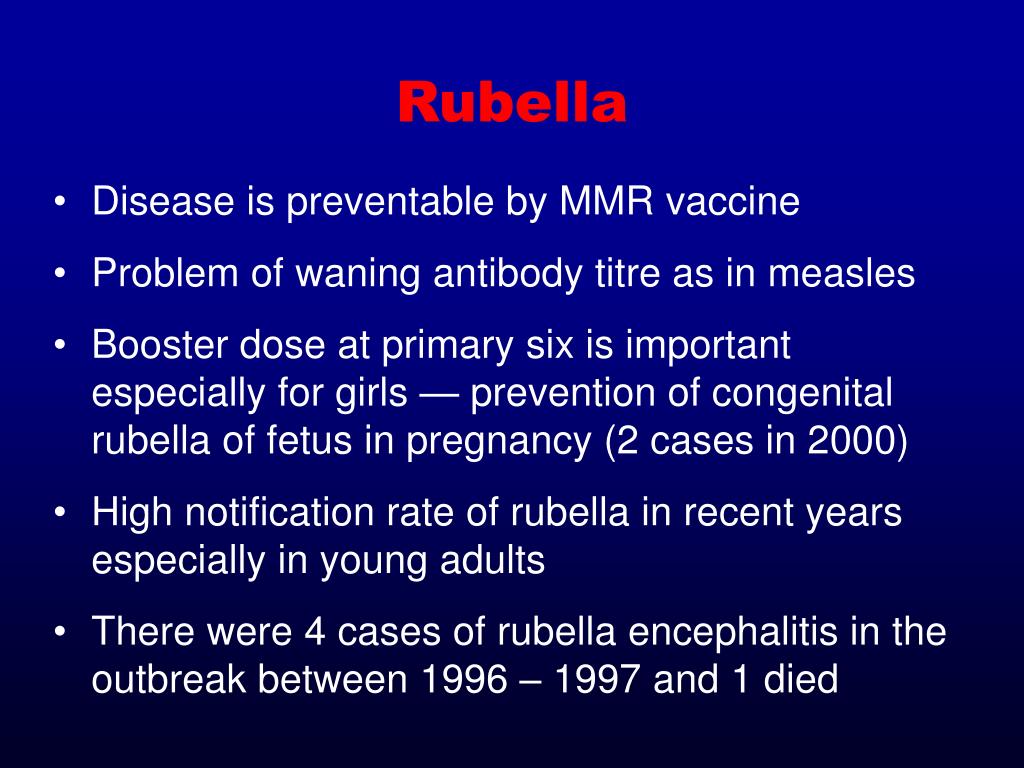 Rubella

• Disease is preventable by MMR vaccine
• Problem of waning antibody titre as in measles
• Booster dose at primary six is important especially for girls — prevention of congenital rubella of fetus in pregnancy (2 cases in 2000)
• High notification rate of rubella in recent years especially in young adults
• There were 4 cases of rubella encephalitis in the outbreak between 1996 – 1997 and 1 died